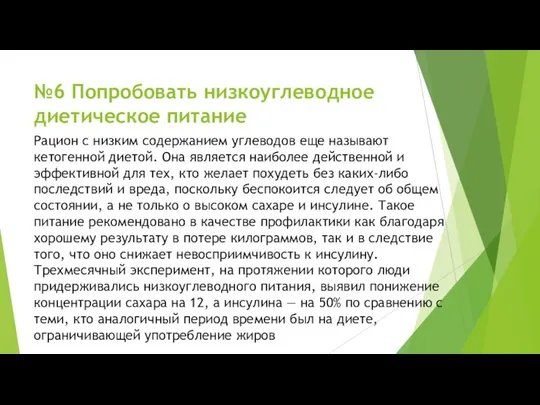 №6 Попробовать низкоуглеводное диетическое питание

Рацион с низким содержанием углеводов еще называют кетогенной диетой. Она является наиболее действенной и эффективной для тех, кто желает похудеть без каких-либо последствий и вреда, поскольку беспокоится следует об общем состоянии, а не только о высоком сахаре и инсулине. Такое питание рекомендовано в качестве профилактики как благодаря хорошему результату в потере килограммов, так и в следствие того, что оно снижает невосприимчивость к инсулину. Трехмесячный эксперимент, на протяжении которого люди придерживались низкоуглеводного питания, выявил понижение концентрации сахара на 12, а инсулина — на 50% по сравнению с теми, кто аналогичный период времени был на диете, ограничивающей употребление жиров